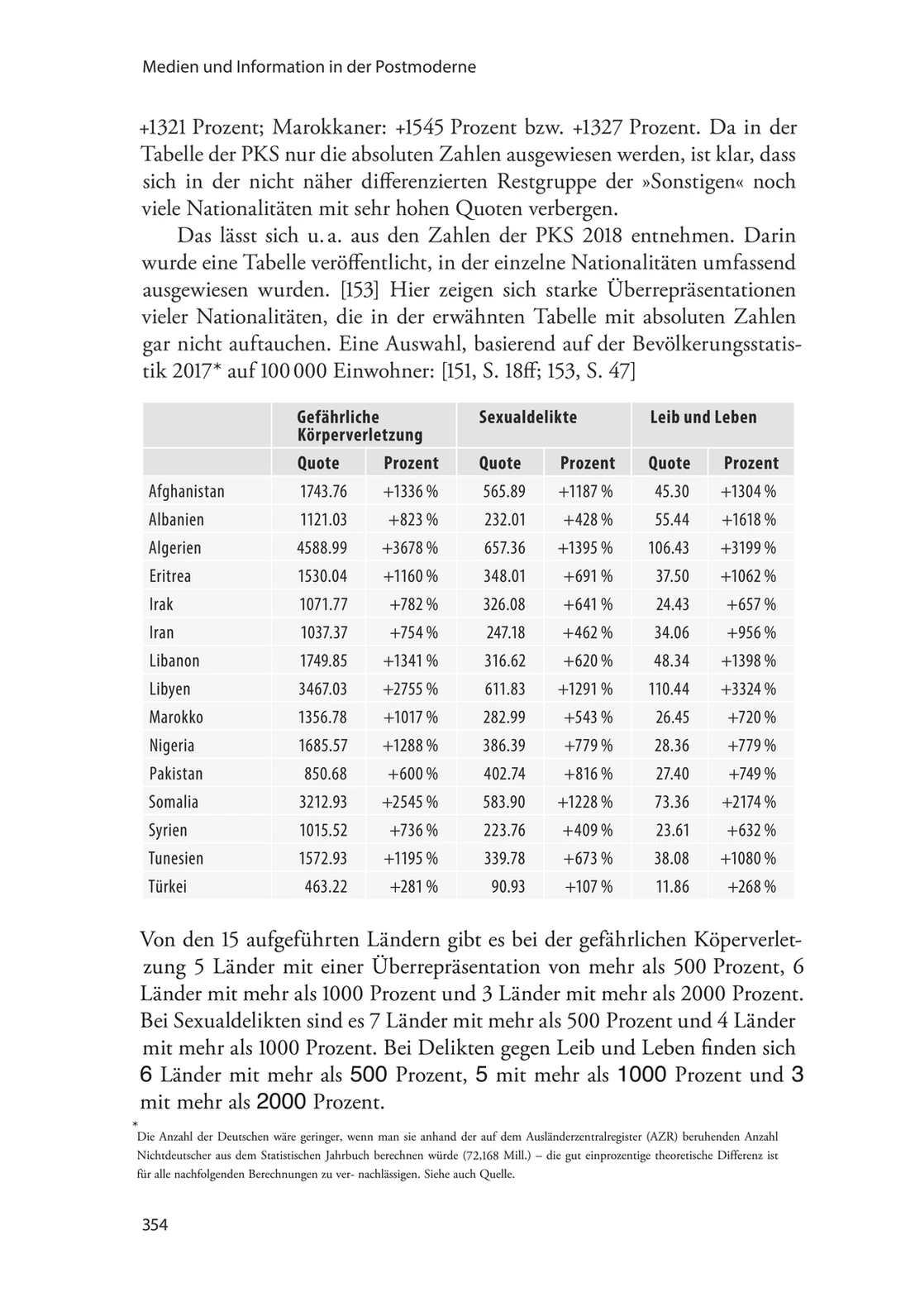 Medien und Information in der Postmoderne

+1321 Prozent; Marokkaner: +1545 Prozent bzw. +1327 Prozent. Da in der Tabelle der PKS nur die absoluten Zahlen ausgewiesen werden, ist klar, dass sich in der nicht näher differenzierten Restgruppe der »Sonstigen« noch viele Nationalitäten mit sehr hohen Quoten verbergen.

Das lässt sich u. a. aus den Zahlen der PKS 2018 entnehmen. Darin wurde eine Tabelle veröffentlicht, in der einzelne Nationalitäten umfassend ausgewiesen wurden. [153] Hier zeigen sich starke Überrepräsentationen vieler Nationalitäten, die in der erwähnten Tabelle mit absoluten Zahlen gar nicht auftauchen. Eine Auswahl, basierend auf der Bevölkerungsstatistik 2017* auf 100 000 Einwohner: [151, S. 18ff; 153, S. 47]

| | Gefährliche Körperverletzung | | Sexualdelikte | | Leib und Leben | |
|---|---|---|---|---|---|---|
| | Quote | Prozent | Quote | Prozent | Quote | Prozent |
| Afghanistan | 1743.76 | +1336 % | 565.89 | +1187 % | 45.30 | +1304 % |
| Albanien | 1121.03 | +823 % | 232.01 | +428 % | 55.44 | +1618 % |
| Algerien | 4588.99 | +3678 % | 657.36 | +1395 % | 106.43 | +3199 % |
| Eritrea | 1530.04 | +1160 % | 348.01 | +691 % | 37.50 | +1062 % |
| Irak | 1071.77 | +782 % | 326.08 | +641 % | 24.43 | +657 % |
| Iran | 1037.37 | +754 % | 247.18 | +462 % | 34.06 | +956 % |
| Libanon | 1749.85 | +1341 % | 316.62 | +620 % | 48.34 | +1398 % |
| Libyen | 3467.03 | +2755 % | 611.83 | +1291 % | 110.44 | +3324 % |
| Marokko | 1356.78 | +1017 % | 282.99 | +543 % | 26.45 | +720 % |
| Nigeria | 1685.57 | +1288 % | 386.39 | +779 % | 28.36 | +779 % |
| Pakistan | 850.68 | +600 % | 402.74 | +816 % | 27.40 | +749 % |
| Somalia | 3212.93 | +2545 % | 583.90 | +1228 % | 73.36 | +2174 % |
| Syrien | 1015.52 | +736 % | 223.76 | +409 % | 23.61 | +632 % |
| Tunesien | 1572.93 | +1195 % | 339.78 | +673 % | 38.08 | +1080 % |
| Türkei | 463.22 | +281 % | 90.93 | +107 % | 11.86 | +268 % |

Von den 15 aufgeführten Ländern gibt es bei der gefährlichen Köperverletzung 5 Länder mit einer Überrepräsentation von mehr als 500 Prozent, 6 Länder mit mehr als 1000 Prozent und 3 Länder mit mehr als 2000 Prozent. Bei Sexualdelikten sind es 7 Länder mit mehr als 500 Prozent und 4 Länder mit mehr als 1000 Prozent. Bei Delikten gegen Leib und Leben finden sich 6 Länder mit mehr als 500 Prozent, 5 mit mehr als 1000 Prozent und 3 mit mehr als 2000 Prozent.

* Die Anzahl der Deutschen wäre geringer, wenn man sie anhand der auf dem Ausländerzentralregister (AZR) beruhenden Anzahl Nichtdeutscher aus dem Statistischen Jahrbuch berechnen würde (72,168 Mill.) – die gut einprozentige theoretische Differenz ist für alle nachfolgenden Berechnungen zu ver- nachlässigen. Siehe auch Quelle.

354